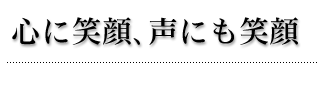 心に笑顔、声にも笑顔